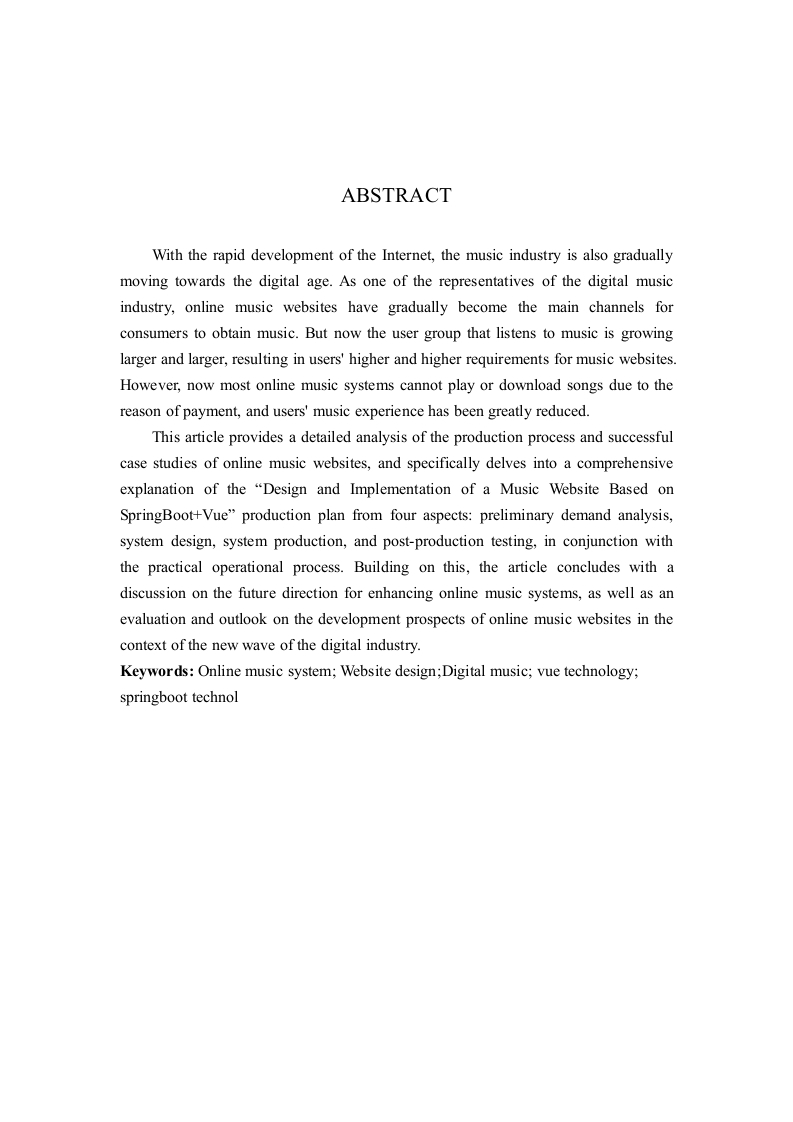 ABSTRACT

With the rapid development of the Internet, the music industry is also gradually moving towards the digital age. As one of the representatives of the digital music industry, online music websites have gradually become the main channels for consumers to obtain music. But now the user group that listens to music is growing larger and larger, resulting in users' higher and higher requirements for music websites. However, now most online music systems cannot play or download songs due to the reason of payment, and users' music experience has been greatly reduced.

This article provides a detailed analysis of the production process and successful case studies of online music websites, and specifically delves into a comprehensive explanation of the “Design and Implementation of a Music Website Based on SpringBoot+Vue” production plan from four aspects: preliminary demand analysis, system design, system production, and post-production testing, in conjunction with the practical operational process. Building on this, the article concludes with a discussion on the future direction for enhancing online music systems, as well as an evaluation and outlook on the development prospects of online music websites in the context of the new wave of the digital industry.

**Keywords:** Online music system; Website design;Digital music; vue technology; springboot technol